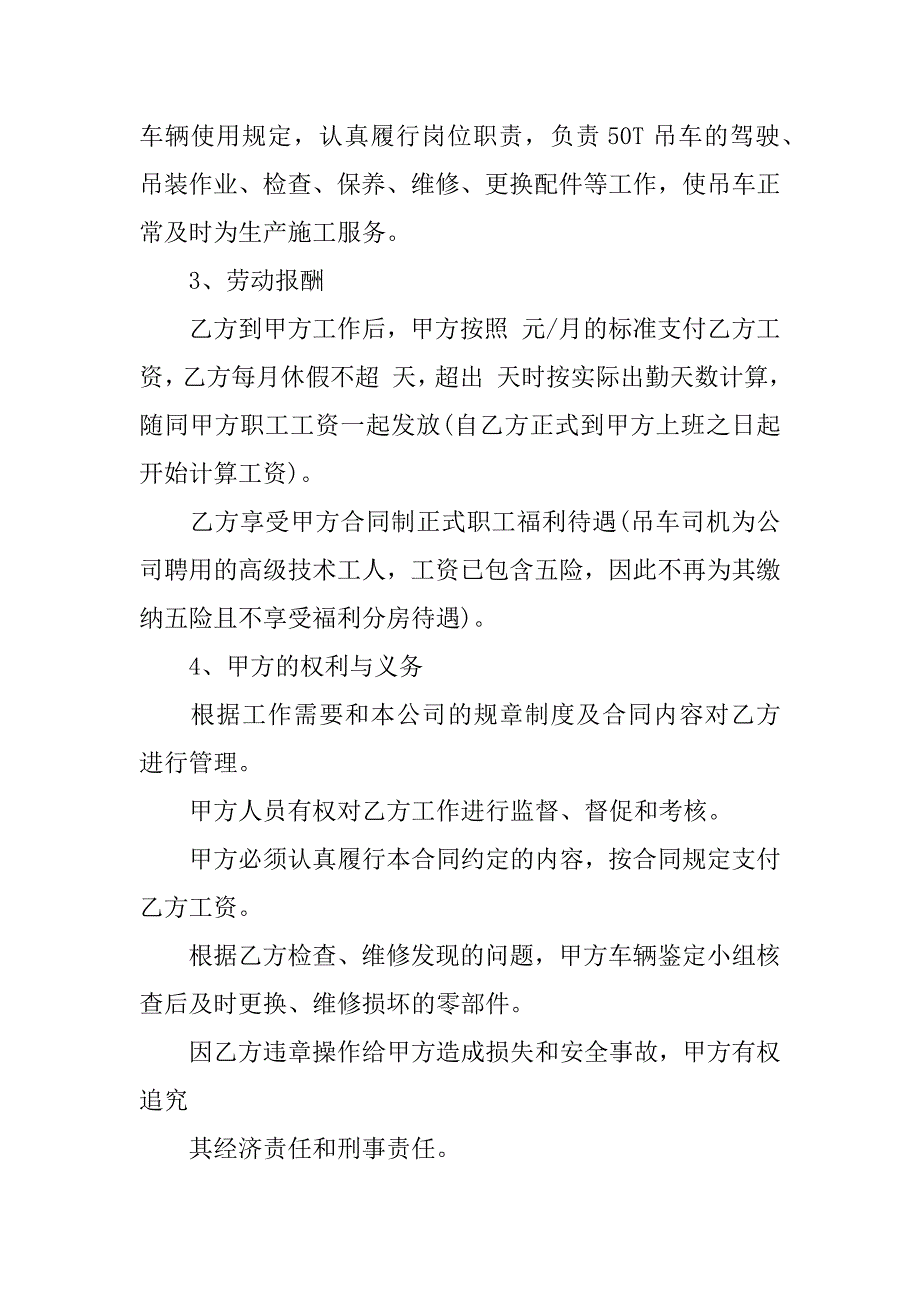 车辆使用规定，认真履行岗位职责，负责 50T 吊车的驾驶、吊装作业、检查、保养、维修、更换配件等工作，使吊车正常及时为生产施工服务。

3、劳动报酬

乙方到甲方工作后，甲方按照 元/月的标准支付乙方工资，乙方每月休假不超 天，超出 天时按实际出勤天数计算，随同甲方职工工资一起发放(自乙方正式到甲方上班之日起开始计算工资)。

乙方享受甲方合同制正式职工福利待遇(吊车司机为公司聘用的高级技术工人，工资已包含五险，因此不再为其缴纳五险且不享受福利分房待遇)。

4、甲方的权利与义务

根据工作需要和本公司的规章制度及合同内容对乙方进行管理。

甲方人员有权对乙方工作进行监督、督促和考核。

甲方必须认真履行本合同约定的内容，按合同规定支付乙方工资。

根据乙方检查、维修发现的问题，甲方车辆鉴定小组核查后及时更换、维修损坏的零部件。

因乙方违章操作给甲方造成损失和安全事故，甲方有权追究

其经济责任和刑事责任。